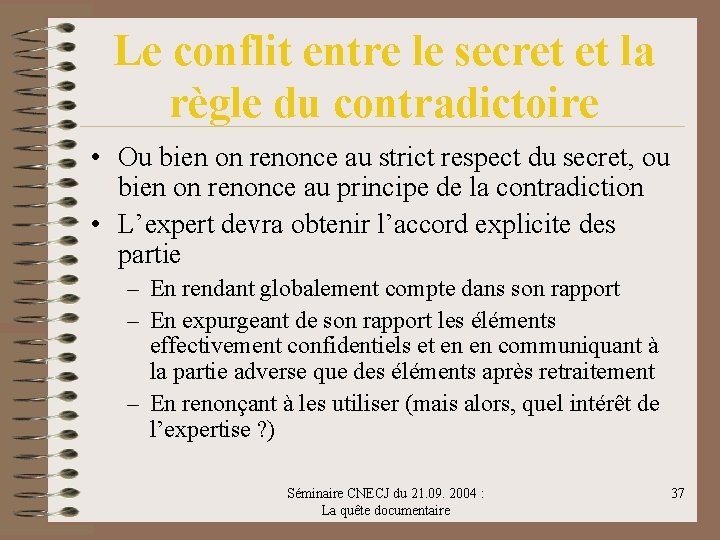 Le conflit entre le secret et la règle du contradictoire

• Ou bien on renonce au strict respect du secret, ou bien on renonce au principe de la contradiction
• L’expert devra obtenir l’accord explicite des partie
– En rendant globalement compte dans son rapport
– En expurgeant de son rapport les éléments effectivement confidentiels et en en communiquant à la partie adverse que des éléments après retraitement
– En renonçant à les utiliser (mais alors, quel intérêt de l’expertise ?)

Séminaire CNECJ du 21.09. 2004 :
La quête documentaire

37